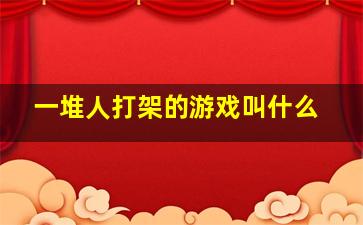 一堆人打架的游戏叫什么